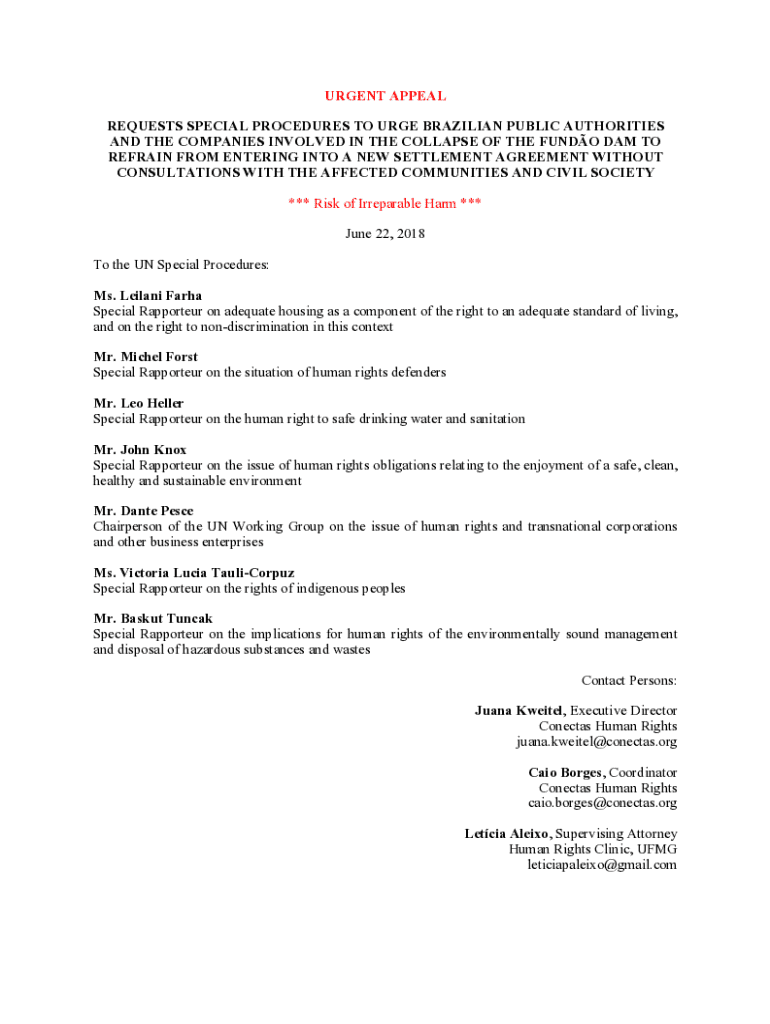 URGENT APPEAL

REQUESTS SPECIAL PROCEDURES TO URGE BRAZILIAN PUBLIC AUTHORITIES AND THE COMPANIES INVOLVED IN THE COLLAPSE OF THE FUNDÃO DAM TO REFRAIN FROM ENTERING INTO A NEW SETTLEMENT AGREEMENT WITHOUT CONSULTATIONS WITH THE AFFECTED COMMUNITIES AND CIVIL SOCIETY

*** Risk of Irreparable Harm ***

June 22, 2018

To the UN Special Procedures:

Ms. Leilani Farha
Special Rapporteur on adequate housing as a component of the right to an adequate standard of living, and on the right to non-discrimination in this context

Mr. Michel Forst
Special Rapporteur on the situation of human rights defenders

Mr. Leo Heller
Special Rapporteur on the human right to safe drinking water and sanitation

Mr. John Knox
Special Rapporteur on the issue of human rights obligations relating to the enjoyment of a safe, clean, healthy and sustainable environment

Mr. Dante Pesce
Chairperson of the UN Working Group on the issue of human rights and transnational corporations and other business enterprises

Ms. Victoria Lucia Tauli-Corpuz
Special Rapporteur on the rights of indigenous peoples

Mr. Baskut Tuncak
Special Rapporteur on the implications for human rights of the environmentally sound management and disposal of hazardous substances and wastes

Contact Persons:

Juana Kweitel, Executive Director
Conectas Human Rights
juana.kweitel@conectas.org

Caio Borges, Coordinator
Conectas Human Rights
caio.borges@conectas.org

Letícia Aleixo, Supervising Attorney
Human Rights Clinic, UFMG
leticiapaleixo@gmail.com